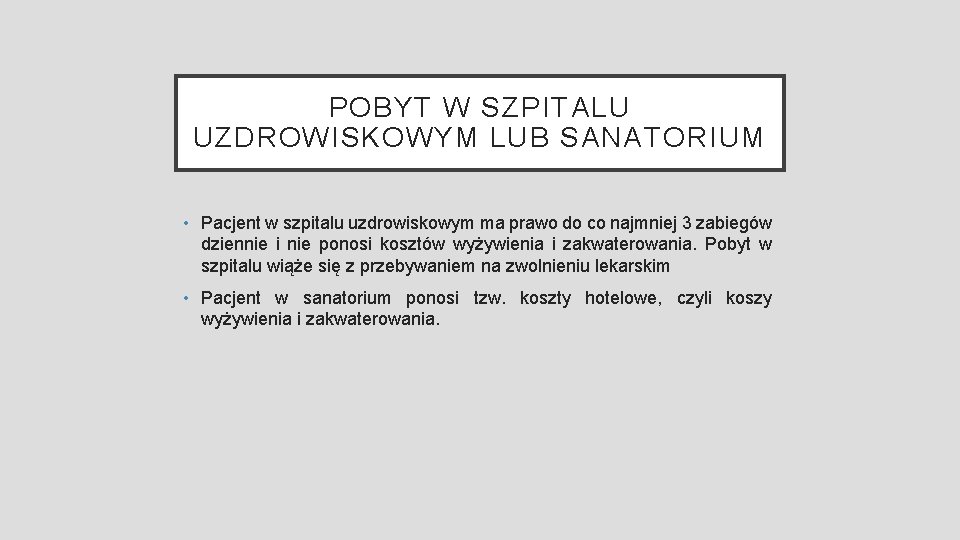 POBYT W SZPITALU UZDROWISKOWYM LUB SANATORIUM

• Pacjent w szpitalu uzdrowiskowym ma prawo do co najmniej 3 zabiegów dziennie i nie ponosi kosztów wyżywienia i zakwaterowania. Pobyt w szpitalu wiąże się z przebywaniem na zwolnieniu lekarskim

• Pacjent w sanatorium ponosi tzw. koszty hotelowe, czyli koszy wyżywienia i zakwaterowania.